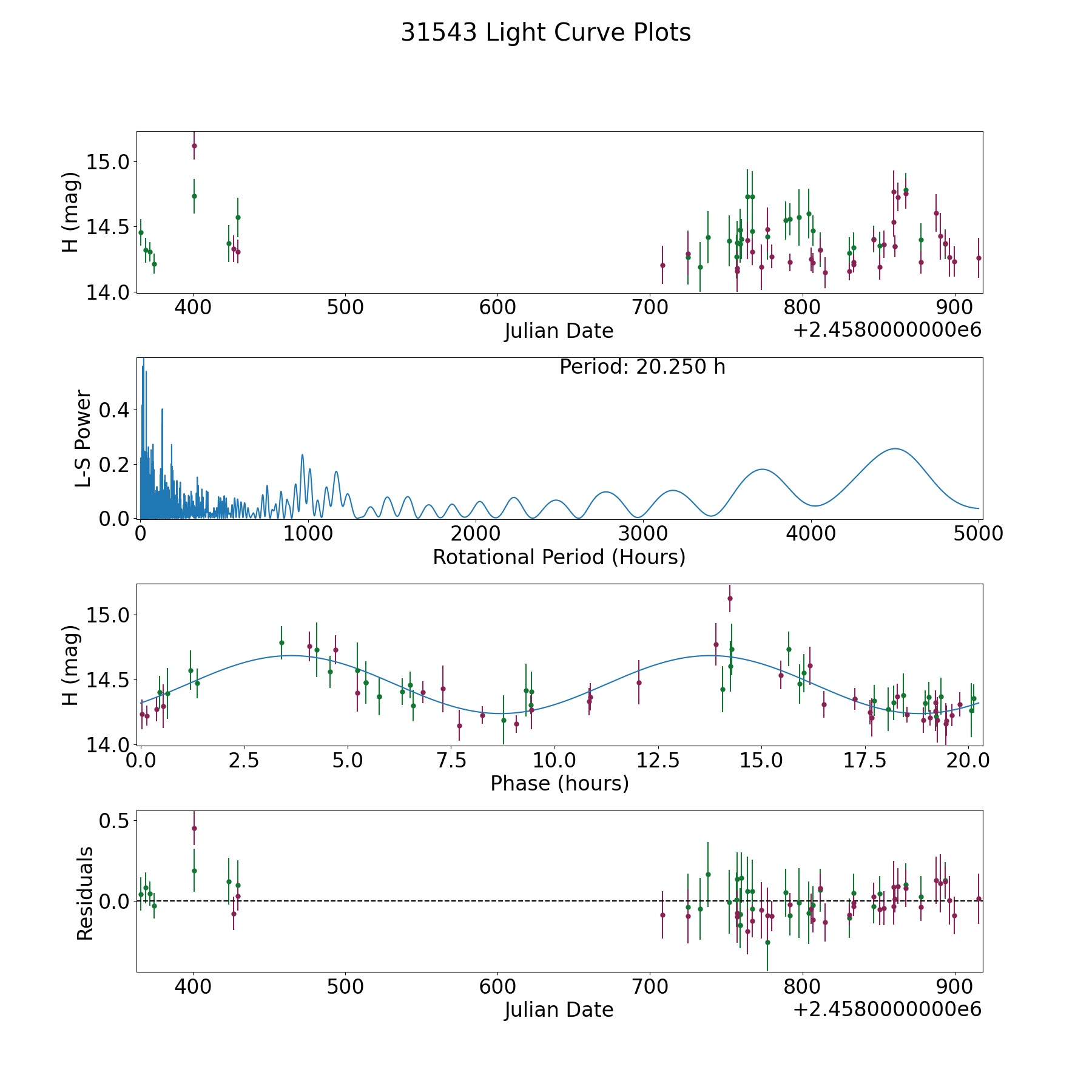 31543 Light Curve Plots

H (mag)
15.0
14.5
14.0
400 500 600 700 800 900
Julian Date
+2.4580000000e6

Period: 20.250 h
L-S Power
0.4
0.2
0.0
0 1000 2000 3000 4000 5000
Rotational Period (Hours)

H (mag)
15.0
14.5
14.0
0.0 2.5 5.0 7.5 10.0 12.5 15.0 17.5 20.0
Phase (hours)

Residuals
0.5
0.0
400 500 600 700 800 900
Julian Date
+2.4580000000e6